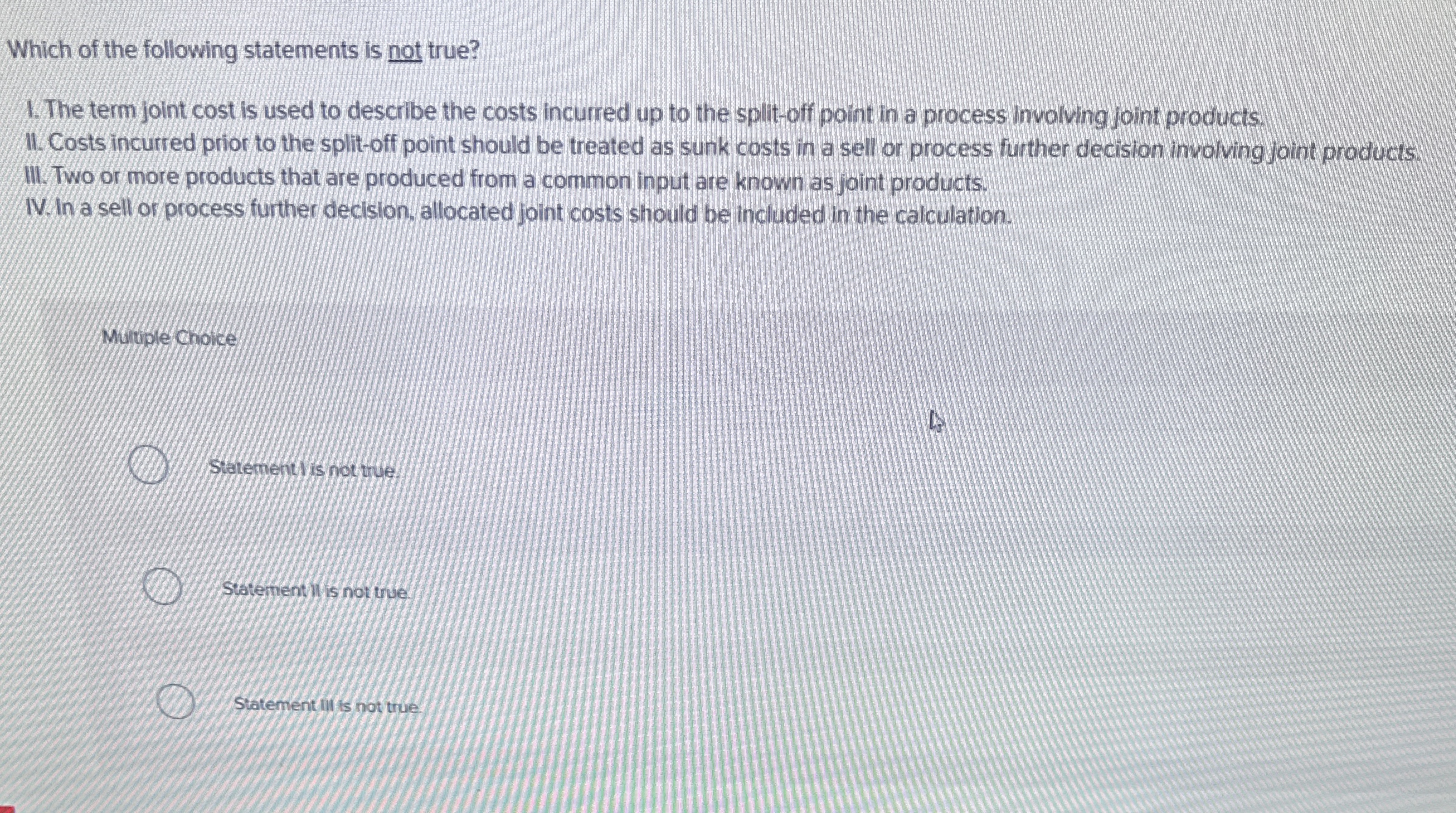 Which of the following statements is not true?

I. The term joint cost is used to describe the costs incurred up to the split-off point in a process involving joint products.
II. Costs incurred prior to the split-off point should be treated as sunk costs in a sell or process further decision involving joint products.
III. Two or more products that are produced from a common input are known as joint products.
IV. In a sell or process further decision, allocated joint costs should be included in the calculation.

Multiple Choice

Statement I is not true.

Statement II is not true.

Statement III is not true.